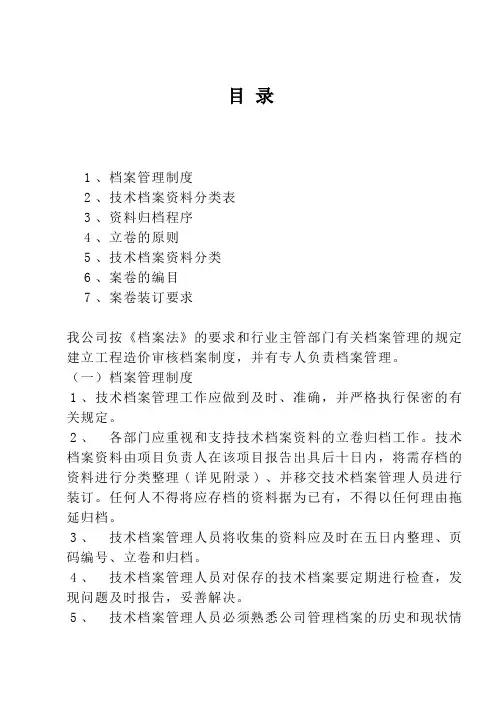 目 录

1、档案管理制度
2、技术档案资料分类表
3、资料归档程序
4、立卷的原则
5、技术档案资料分类
6、案卷的编目
7、案卷装订要求

我公司按《档案法》的要求和行业主管部门有关档案管理的规定建立工程造价审核档案制度，并有专人负责档案管理。
（一）档案管理制度
1、技术档案管理工作应做到及时、准确，并严格执行保密的有关规定。
2、 各部门应重视和支持技术档案资料的立卷归档工作。技术档案资料由项目负责人在该项目报告出具后十日内，将需存档的资料进行分类整理（详见附录）、并移交技术档案管理人员进行装订。任何人不得将应存档的资料据为已有，不得以任何理由拖延归档。
3、 技术档案管理人员将收集的资料应及时在五日内整理、页码编号、立卷和归档。
4、 技术档案管理人员对保存的技术档案要定期进行检查，发现问题及时报告，妥善解决。
5、 技术档案管理人员必须熟悉公司管理档案的历史和现状情